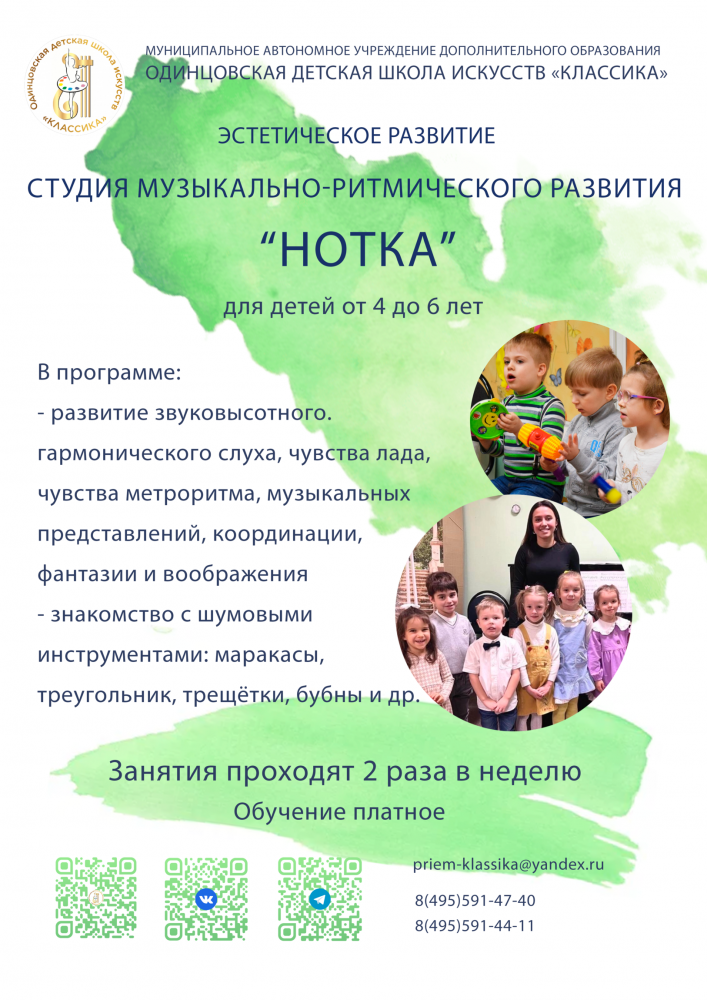 Одинцовская детская школа искусств «КЛАССИКА»

МУНИЦИПАЛЬНОЕ АВТОНОМНОЕ УЧРЕЖДЕНИЕ ДОПОЛНИТЕЛЬНОГО ОБРАЗОВАНИЯ
ОДИНЦОВСКАЯ ДЕТСКАЯ ШКОЛА ИСКУССТВ «КЛАССИКА»

ЭСТЕТИЧЕСКОЕ РАЗВИТИЕ

СТУДИЯ МУЗЫКАЛЬНО-РИТМИЧЕСКОГО РАЗВИТИЯ

“НОТКА”

для детей от 4 до 6 лет

В программе:
- развитие звуковысотного. гармонического слуха, чувства лада, чувства метроритма, музыкальных представлений, координации, фантазии и воображения
- знакомство с шумовыми инструментами: маракасы, треугольник, трещётки, бубны и др.

Занятия проходят 2 раза в неделю
Обучение платное

priem-klassika@yandex.ru

8(495)591-47-40
8(495)591-44-11